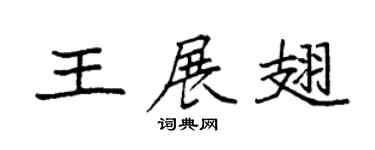 王展翅

词典网